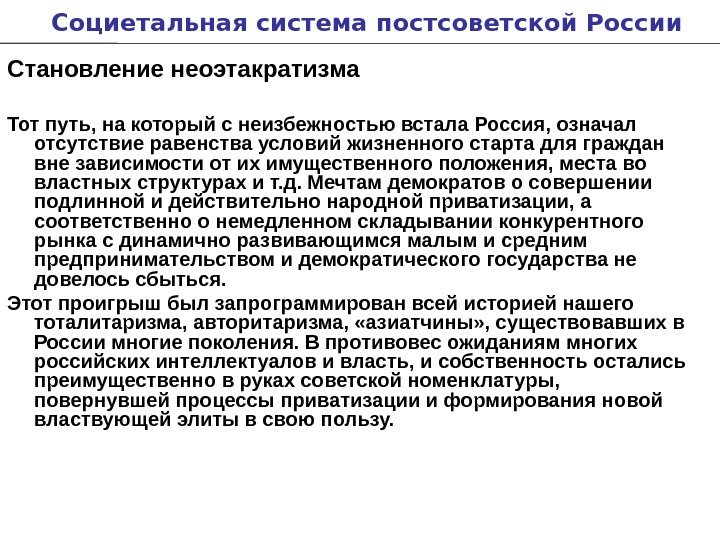 Социетальная система постсоветской России

Становление неоэтакратизма

Тот путь, на который с неизбежностью встала Россия, означал отсутствие равенства условий жизненного старта для граждан вне зависимости от их имущественного положения, места во властных структурах и т.д. Мечтам демократов о совершении подлинной и действительно народной приватизации, а соответственно о немедленном складывании конкурентного рынка с динамично развивающимся малым и средним предпринимательством и демократического государства не довелось сбыться.

Этот проигрыш был запрограммирован всей историей нашего тоталитаризма, авторитаризма, «азиатчины», существовавших в России многие поколения. В противовес ожиданиям многих российских интеллектуалов и власть, и собственность остались преимущественно в руках советской номенклатуры, повернувшей процессы приватизации и формирования новой властвующей элиты в свою пользу.